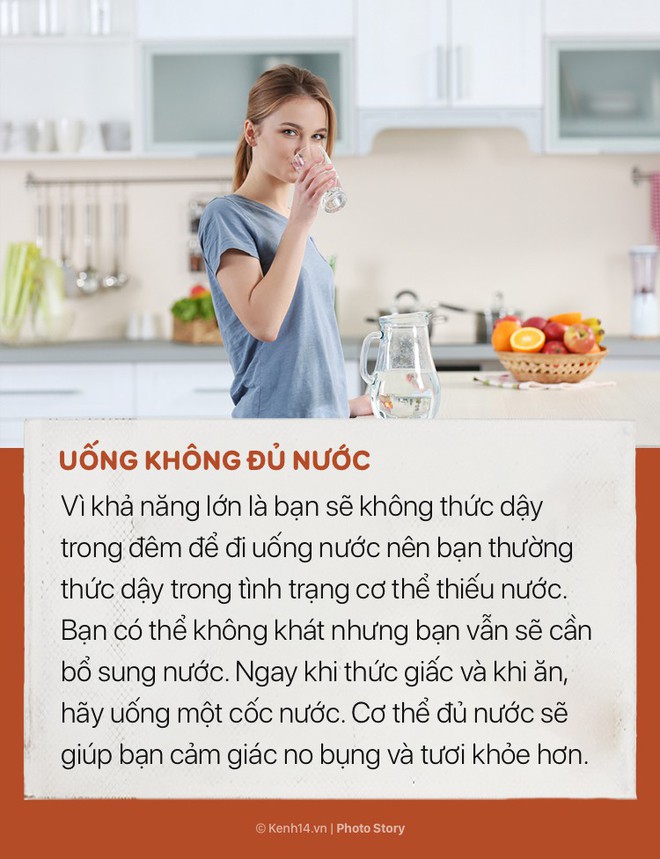 UỐNG KHÔNG ĐỦ NƯỚC

Vì khả năng lớn là bạn sẽ không thức dậy trong đêm để đi uống nước nên bạn thường thức dậy trong tình trạng cơ thể thiếu nước. Bạn có thể không khát nhưng bạn vẫn sẽ cần bổ sung nước. Ngay khi thức giấc và khi ăn, hãy uống một cốc nước. Cơ thể đủ nước sẽ giúp bạn cảm giác no bụng và tươi khỏe hơn.

© Kenh14.vn | Photo Story